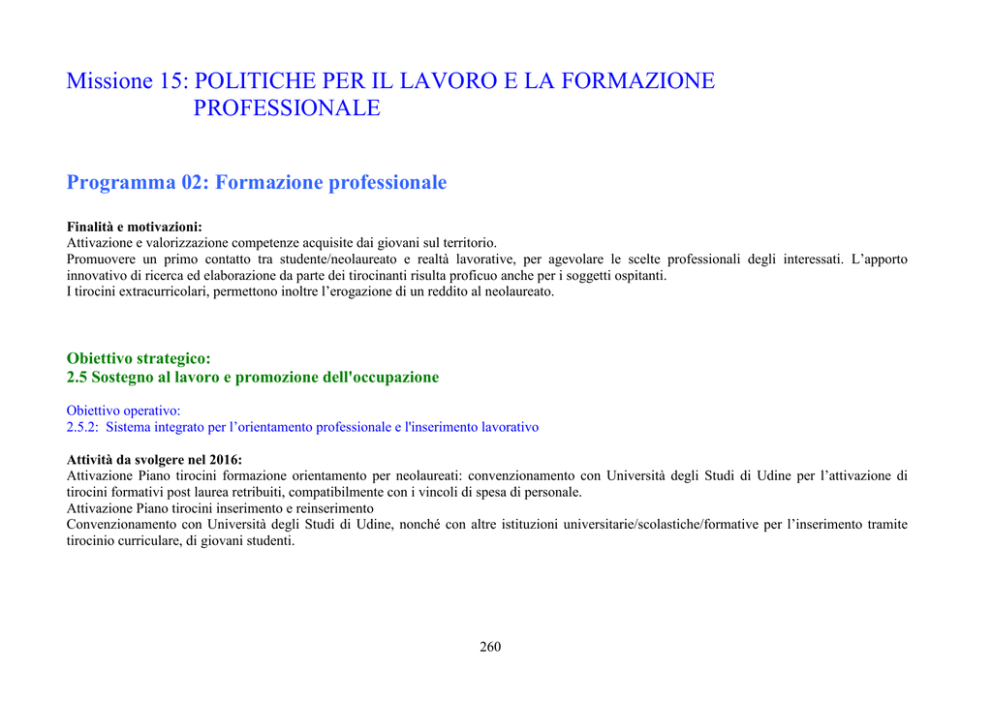 Missione 15: POLITICHE PER IL LAVORO E LA FORMAZIONE PROFESSIONALE

Programma 02: Formazione professionale

Finalità e motivazioni:
Attivazione e valorizzazione competenze acquisite dai giovani sul territorio.
Promuovere un primo contatto tra studente/neolaureato e realtà lavorative, per agevolare le scelte professionali degli interessati. L'apporto innovativo di ricerca ed elaborazione da parte dei tirocinanti risulta proficuo anche per i soggetti ospitanti.
I tirocini extracurricolari, permettono inoltre l'erogazione di un reddito al neolaureato.

Obiettivo strategico:
2.5 Sostegno al lavoro e promozione dell'occupazione

Obiettivo operativo:
2.5.2: Sistema integrato per l'orientamento professionale e l'inserimento lavorativo

Attività da svolgere nel 2016:
Attivazione Piano tirocini formazione orientamento per neolaureati: convenzionamento con Università degli Studi di Udine per l'attivazione di tirocini formativi post laurea retribuiti, compatibilmente con i vincoli di spesa di personale.
Attivazione Piano tirocini inserimento e reinserimento
Convenzionamento con Università degli Studi di Udine, nonché con altre istituzioni universitarie/scolastiche/formative per l'inserimento tramite tirocinio curriculare, di giovani studenti.

260